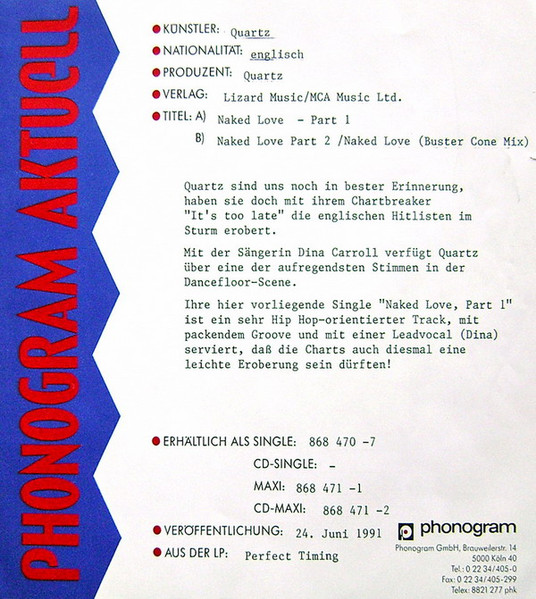 PHONOGRAM AKTUELL

• KÜNSTLER: Quartz
• NATIONALITÄT: englisch
• PRODUZENT: Quartz
• VERLAG: Lizard Music/MCA Music Ltd.
• TITEL: A) Naked Love - Part 1
B) Naked Love Part 2 /Naked Love (Buster Cone Mix)

Quartz sind uns noch in bester Erinnerung, haben sie doch mit ihrem Chartbreaker "It's too late" die englischen Hitlisten im Sturm erobert.

Mit der Sängerin Dina Carroll verfügt Quartz über eine der aufregendsten Stimmen in der Dancefloor-Scene.

Ihre hier vorliegende Single "Naked Love, Part 1" ist ein sehr Hip Hop-orientierter Track, mit packendem Groove und mit einer Leadvocal (Dina) serviert, daß die Charts auch diesmal eine leichte Eroberung sein dürften!

• ERHÄLTLICH ALS SINGLE: 868 470 -7
CD-SINGLE: -
MAXI: 868 471 -1
CD-MAXI: 868 471 -2
• VERÖFFENTLICHUNG: 24. Juni 1991
• AUS DER LP: Perfect Timing

phonogram
Phonogram GmbH, Brauweilerstr. 14
5000 Köln 40
Tel.: 0 22 34/405-0
Fax: 0 22 34/405-299
Telex: 8821 277 phk